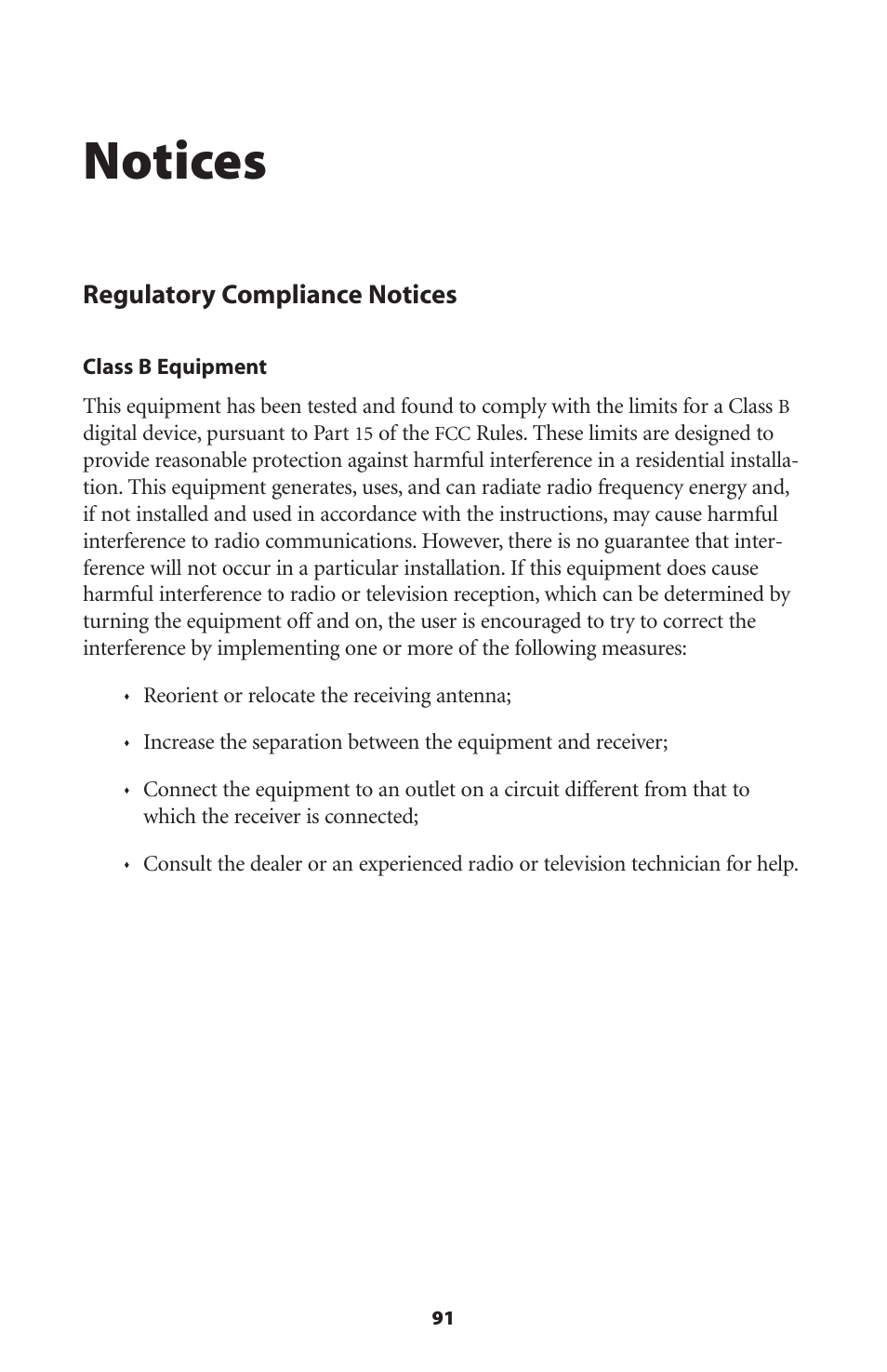 Notices

Regulatory Compliance Notices

Class B Equipment

This equipment has been tested and found to comply with the limits for a Class B digital device, pursuant to Part 15 of the FCC Rules. These limits are designed to provide reasonable protection against harmful interference in a residential installation. This equipment generates, uses, and can radiate radio frequency energy and, if not installed and used in accordance with the instructions, may cause harmful interference to radio communications. However, there is no guarantee that interference will not occur in a particular installation. If this equipment does cause harmful interference to radio or television reception, which can be determined by turning the equipment off and on, the user is encouraged to try to correct the interference by implementing one or more of the following measures:

• Reorient or relocate the receiving antenna;

• Increase the separation between the equipment and receiver;

• Connect the equipment to an outlet on a circuit different from that to which the receiver is connected;

• Consult the dealer or an experienced radio or television technician for help.

91